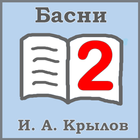 Басни

2

И. А. Крылов